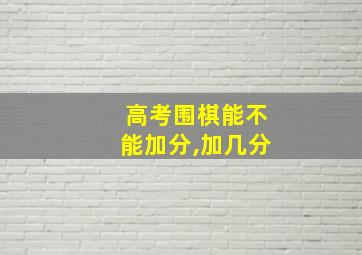 高考围棋能不能加分,加几分